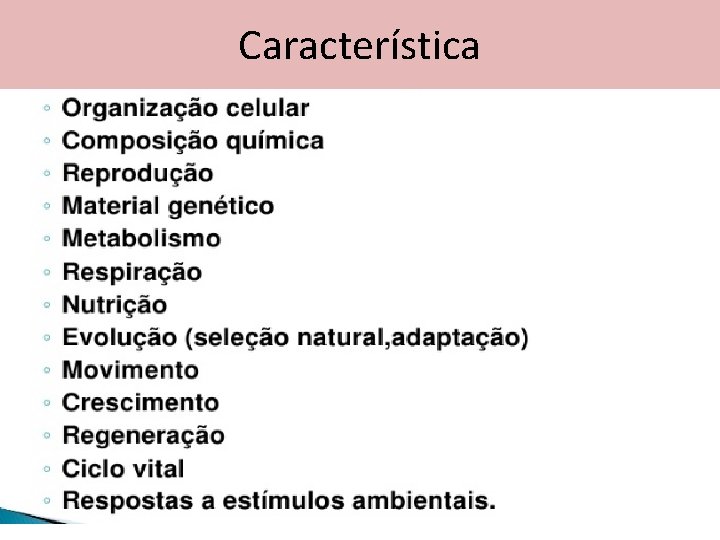 Característica

• Organização celular
• Composição química
• Reprodução
• Material genético
• Metabolismo
• Respiração
• Nutrição
• Evolução (seleção natural,adaptação)
• Movimento
• Crescimento
• Regeneração
• Ciclo vital
• Respostas a estímulos ambientais.